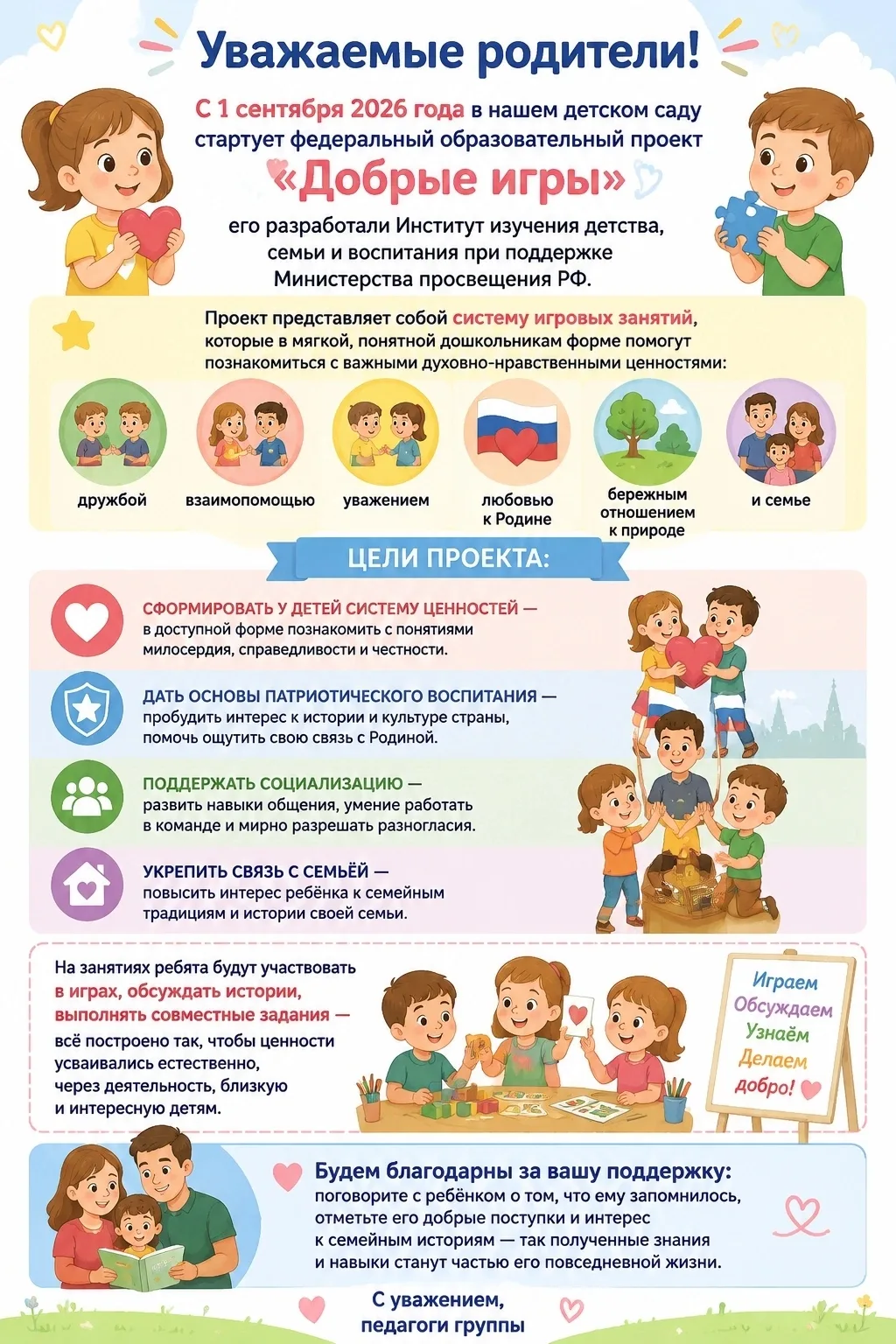 Уважаемые родители!

С 1 сентября 2026 года в нашем детском саду стартует федеральный образовательный проект

«Добрые игры»

его разработали Институт изучения детства, семьи и воспитания при поддержке Министерства просвещения РФ.

Проект представляет собой систему игровых занятий, которые в мягкой, понятной дошкольникам форме помогут познакомиться с важными духовно-нравственными ценностями:

дружбой

взаимопомощью

уважением

любовью к Родине

бережным отношением к природе

и семье

ЦЕЛИ ПРОЕКТА:

СФОРМИРОВАТЬ У ДЕТЕЙ СИСТЕМУ ЦЕННОСТЕЙ — в доступной форме познакомить с понятиями милосердия, справедливости и честности.

ДАТЬ ОСНОВЫ ПАТРИОТИЧЕСКОГО ВОСПИТАНИЯ — пробудить интерес к истории и культуре страны, помочь ощутить свою связь с Родиной.

ПОДДЕРЖАТЬ СОЦИАЛИЗАЦИЮ — развить навыки общения, умение работать в команде и мирно разрешать разногласия.

УКРЕПИТЬ СВЯЗЬ С СЕМЬЁЙ — повысить интерес ребёнка к семейным традициям и истории своей семьи.

На занятиях ребята будут участвовать в играх, обсуждать истории, выполнять совместные задания — всё построено так, чтобы ценности усваивались естественно, через деятельность, близкую и интересную детям.

Играем
Обсуждаем
Узнаём
Делаем
добро!

Будем благодарны за вашу поддержку:
поговорите с ребёнком о том, что ему запомнилось, отметьте его добрые поступки и интерес к семейным историям — так полученные знания и навыки станут частью его повседневной жизни.

С уважением,
педагоги группы